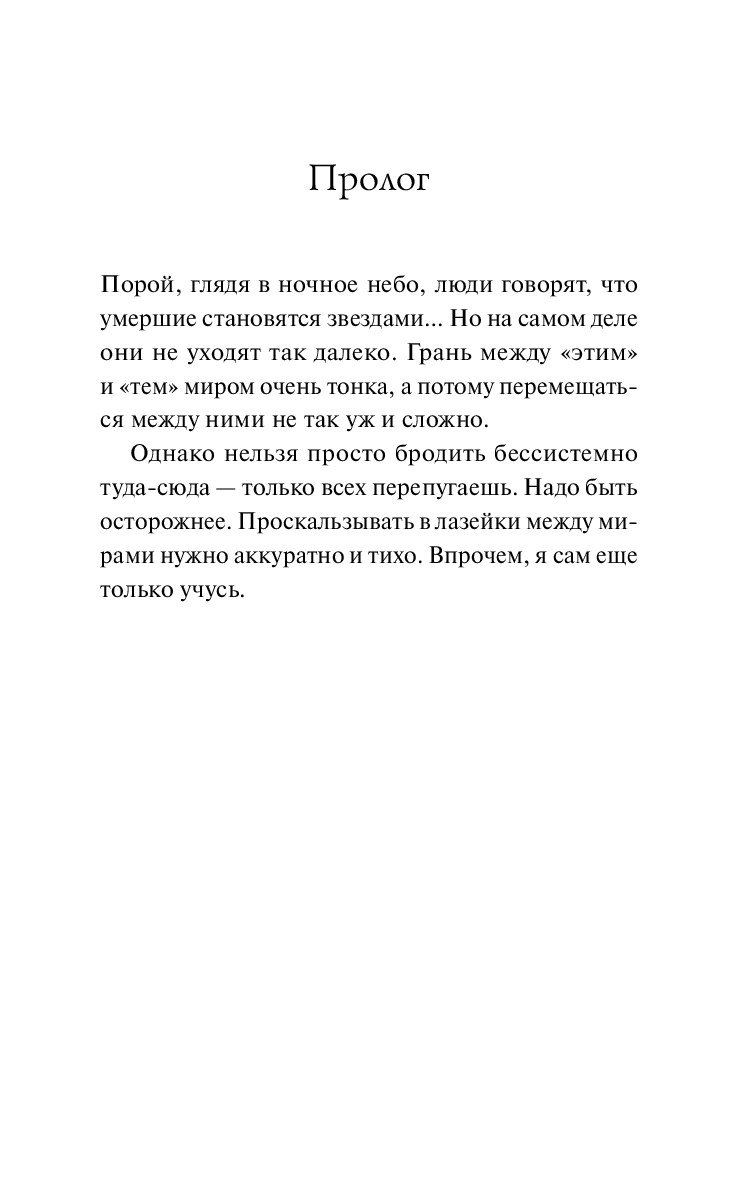 Пролог

Порой, глядя в ночное небо, люди говорят, что умершие становятся звездами... Но на самом деле они не уходят так далеко. Грань между «этим» и «тем» миром очень тонка, а потому перемещаться между ними не так уж и сложно.

Однако нельзя просто бродить бессистемно туда-сюда — только всех перепугаешь. Надо быть осторожнее. Проскальзывать в лазейки между мирами нужно аккуратно и тихо. Впрочем, я сам еще только учусь.